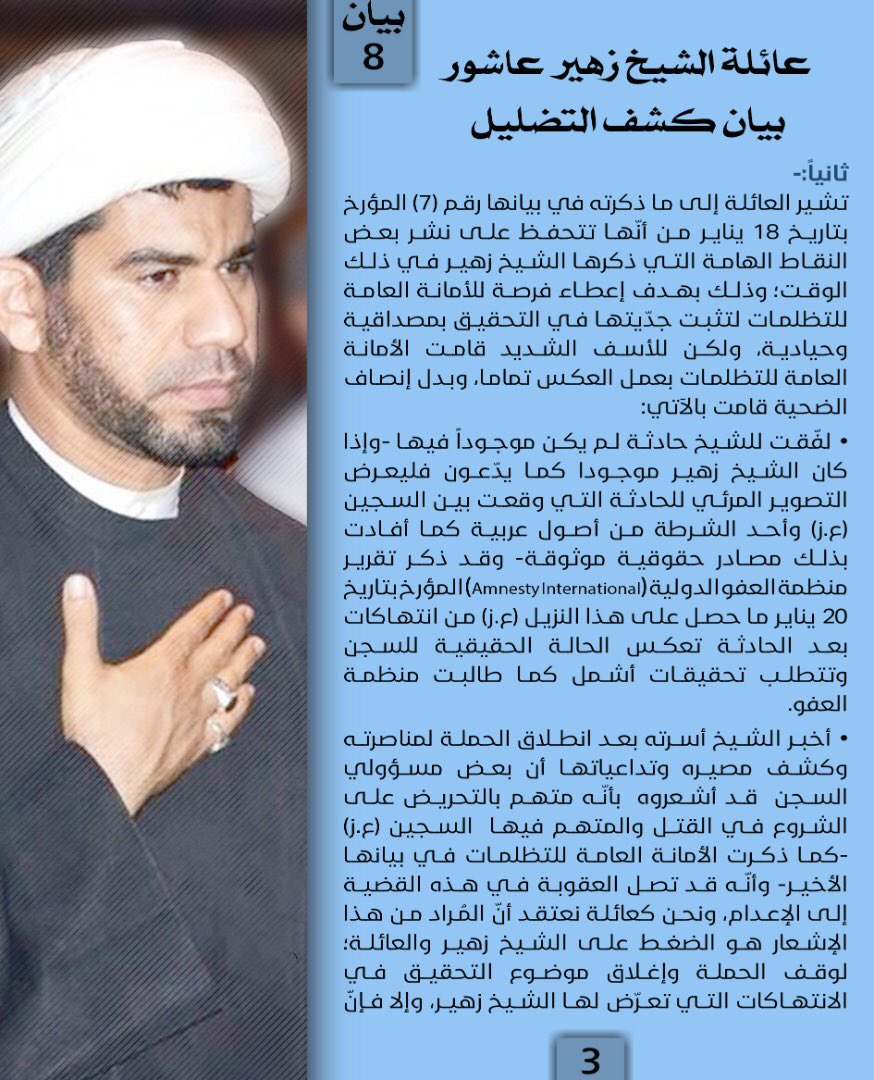 بيان
8

عائلة الشيخ زهير عاشور
بيان كشف التضليل

ثانياً:-

تشير العائلة إلى ما ذكرته في بيانها رقم (7) المؤرخ بتاريخ 18 يناير من أنّها تتحفظ على نشر بعض النقاط الهامة التي ذكرها الشيخ زهير في ذلك الوقت؛ وذلك بهدف إعطاء فرصة للأمانة العامة للتظلمات لتثبت جدّيتها في التحقيق بمصداقية وحيادية، ولكن للأسف الشديد قامت الأمانة العامة للتظلمات بعمل العكس تماما، وبدل إنصاف الضحية قامت بالآتي:

• لفّقت للشيخ حادثة لم يكن موجوداً فيها -وإذا كان الشيخ زهير موجودا كما يدّعون فليعرض التصوير المرئي للحادثة التي وقعت بين السجين (ع.ز) وأحد الشرطة من أصول عربية كما أفادت بذلك مصادر حقوقية موثوقة- وقد ذكر تقرير منظمة العفو الدولية (Amnesty International) المؤرخ بتاريخ 20 يناير ما حصل على هذا النزيل (ع.ز) من انتهاكات بعد الحادثة تعكس الحالة الحقيقية للسجن وتتطلب تحقيقات أشمل كما طالبت منظمة العفو.

• أخبر الشيخ أسرته بعد انطلاق الحملة لمناصرته وكشف مصيره وتداعياتها أن بعض مسؤولي السجن قد أشعروه بأنّه متهم بالتحريض على الشروع في القتل والمتهم فيها السجين (ع.ز) -كما ذكرت الأمانة العامة للتظلمات في بيانها الأخير- وأنّه قد تصل العقوبة في هذه القضية إلى الإعدام، ونحن كعائلة نعتقد أنّ المُراد من هذا الإشعار هو الضغط على الشيخ زهير والعائلة؛ لوقف الحملة وإغلاق موضوع التحقيق في الانتهاكات التي تعرّض لها الشيخ زهير، وإلا فإنّ

3